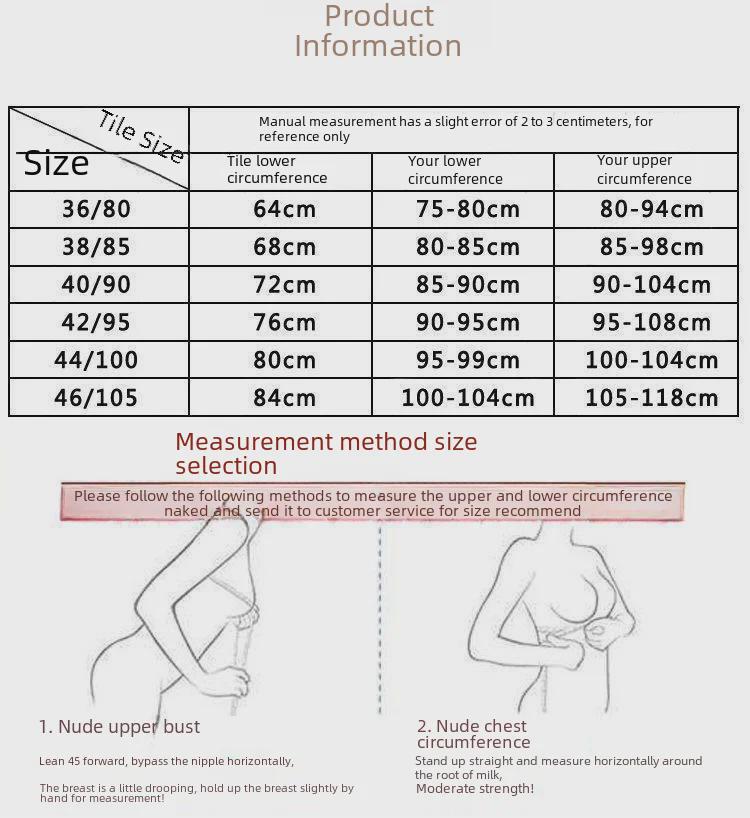 Product Information

| Tile Size / Size | Manual measurement has a slight error of 2 to 3 centimeters, for reference only | | |
|---|---|---|---|
| | Tile lower circumference | Your lower circumference | Your upper circumference |
| 36/80 | 64cm | 75-80cm | 80-94cm |
| 38/85 | 68cm | 80-85cm | 85-98cm |
| 40/90 | 72cm | 85-90cm | 90-104cm |
| 42/95 | 76cm | 90-95cm | 95-108cm |
| 44/100 | 80cm | 95-99cm | 100-104cm |
| 46/105 | 84cm | 100-104cm | 105-118cm |

Measurement method size selection

Please follow the following methods to measure the upper and lower circumference naked and send it to customer service for size recommend

1. Nude upper bust

Lean 45 forward, bypass the nipple horizontally,

The breast is a little drooping, hold up the breast slightly by hand for measurement!

2. Nude chest circumference

Stand up straight and measure horizontally around the root of milk,

Moderate strength!